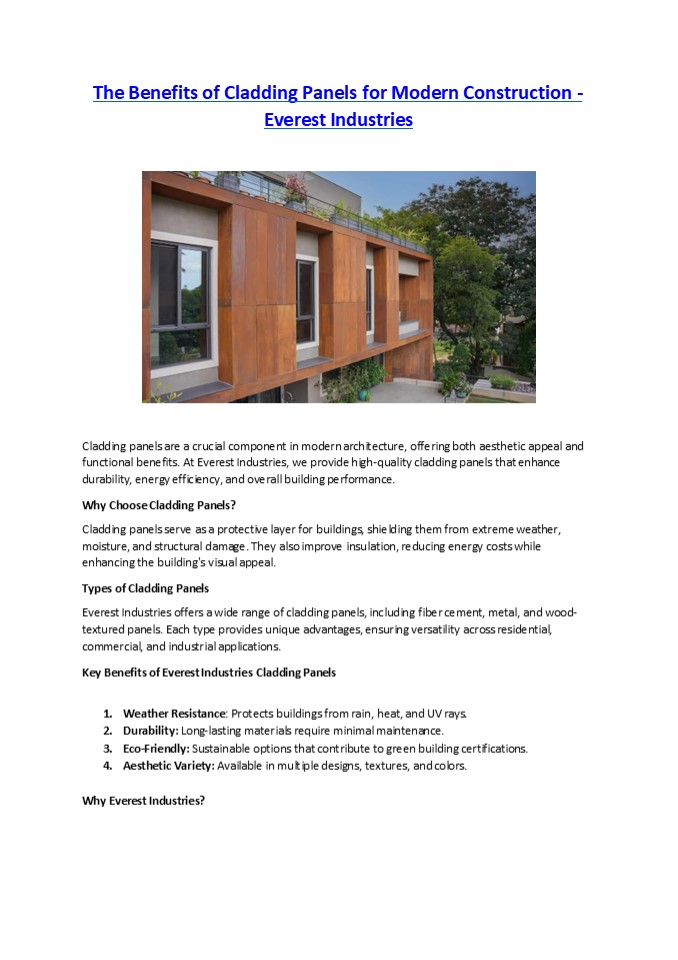 The Benefits of Cladding Panels for Modern Construction - Everest Industries

Cladding panels are a crucial component in modern architecture, offering both aesthetic appeal and functional benefits. At Everest Industries, we provide high-quality cladding panels that enhance durability, energy efficiency, and overall building performance.

Why Choose Cladding Panels?

Cladding panels serve as a protective layer for buildings, shielding them from extreme weather, moisture, and structural damage. They also improve insulation, reducing energy costs while enhancing the building's visual appeal.

Types of Cladding Panels

Everest Industries offers a wide range of cladding panels, including fiber cement, metal, and wood-textured panels. Each type provides unique advantages, ensuring versatility across residential, commercial, and industrial applications.

Key Benefits of Everest Industries Cladding Panels

1. Weather Resistance: Protects buildings from rain, heat, and UV rays.
2. Durability: Long-lasting materials require minimal maintenance.
3. Eco-Friendly: Sustainable options that contribute to green building certifications.
4. Aesthetic Variety: Available in multiple designs, textures, and colors.

Why Everest Industries?